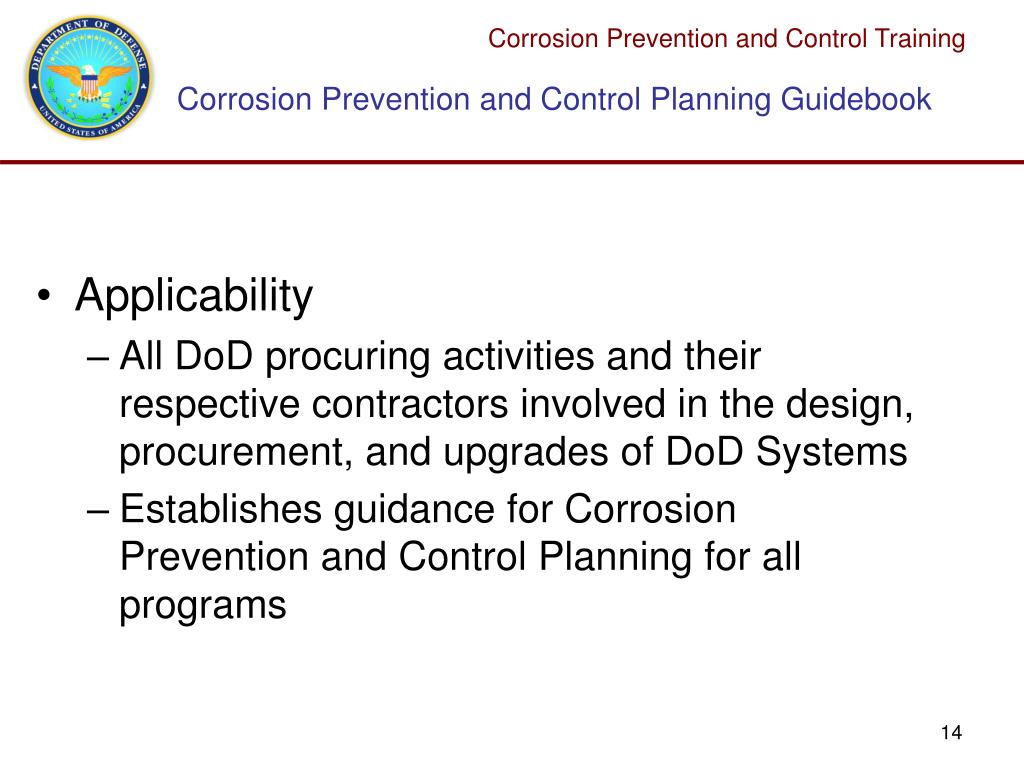 DEPARTMENT OF DEFENSE
UNITED STATES OF AMERICA

Corrosion Prevention and Control Training

Corrosion Prevention and Control Planning Guidebook

• Applicability
– All DoD procuring activities and their respective contractors involved in the design, procurement, and upgrades of DoD Systems
– Establishes guidance for Corrosion Prevention and Control Planning for all programs

14